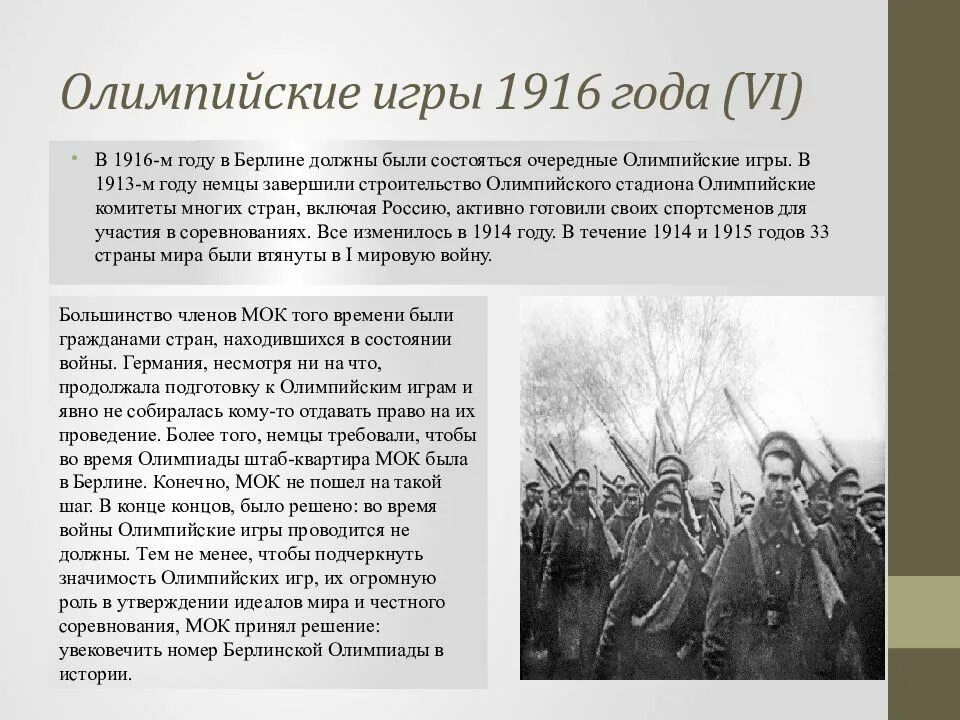 Олимпийские игры 1916 года (VI)

• В 1916-м году в Берлине должны были состояться очередные Олимпийские игры. В 1913-м году немцы завершили строительство Олимпийского стадиона Олимпийские комитеты многих стран, включая Россию, активно готовили своих спортсменов для участия в соревнованиях. Все изменилось в 1914 году. В течение 1914 и 1915 годов 33 страны мира были втянуты в I мировую войну.

Большинство членов МОК того времени были гражданами стран, находившихся в состоянии войны. Германия, несмотря ни на что, продолжала подготовку к Олимпийским играм и явно не собиралась кому-то отдавать право на их проведение. Более того, немцы требовали, чтобы во время Олимпиады штаб-квартира МОК была в Берлине. Конечно, МОК не пошел на такой шаг. В конце концов, было решено: во время войны Олимпийские игры проводится не должны. Тем не менее, чтобы подчеркнуть значимость Олимпийских игр, их огромную роль в утверждении идеалов мира и честного соревнования, МОК принял решение: увековечить номер Берлинской Олимпиады в истории.